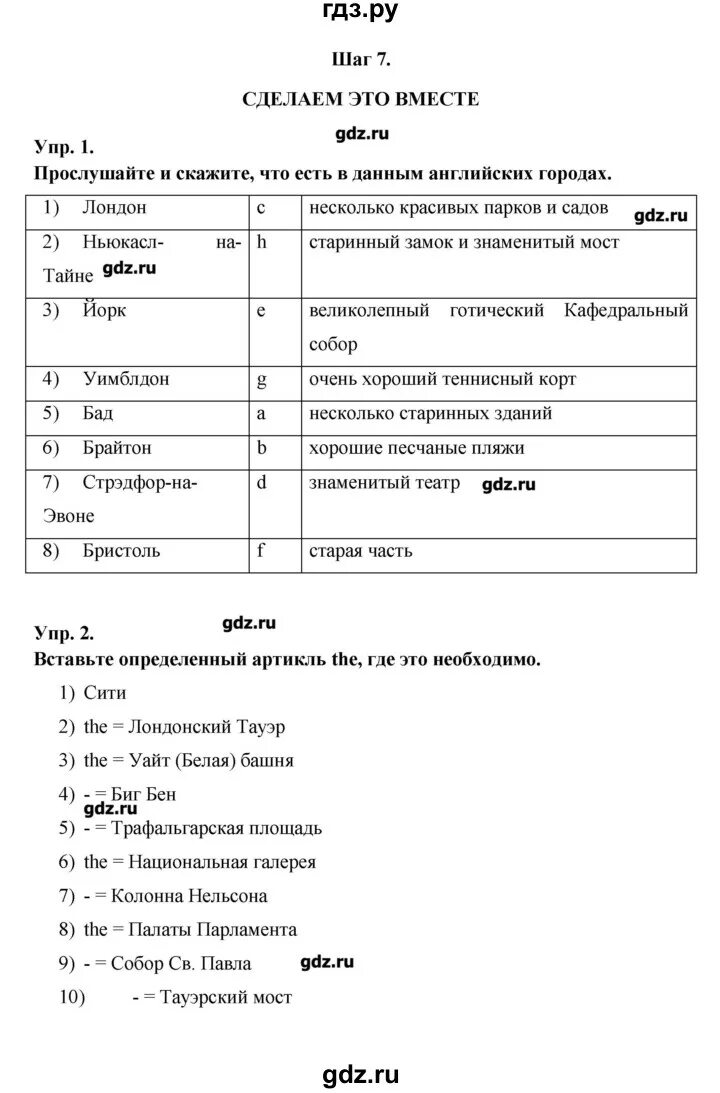 гдз.ру

Шаг 7.

СДЕЛАЕМ ЭТО ВМЕСТЕ

gdz.ru

Упр. 1.
Прослушайте и скажите, что есть в данным английских городах.

| 1) Лондон | c | несколько красивых парков и садов gdz.ru |
|---|---|---|
| 2) Ньюкасл-на-Тайне gdz.ru | h | старинный замок и знаменитый мост |
| 3) Йорк | e | великолепный готический Кафедральный собор |
| 4) Уимблдон | g | очень хороший теннисный корт |
| 5) Бад | a | несколько старинных зданий |
| 6) Брайтон | b | хорошие песчаные пляжи |
| 7) Стрэдфор-на-Эвоне | d | знаменитый театр gdz.ru |
| 8) Бристоль | f | старая часть |

Упр. 2. gdz.ru
Вставьте определенный артикль the, где это необходимо.

1) Сити
2) the = Лондонский Тауэр
3) the = Уайт (Белая) башня
4) - = Биг Бен
gdz.ru
5) - = Трафальгарская площадь
6) the = Национальная галерея
7) - = Колонна Нельсона
8) the = Палаты Парламента
9) - = Собор Св. Павла gdz.ru
10) - = Тауэрский мост

gdz.ru